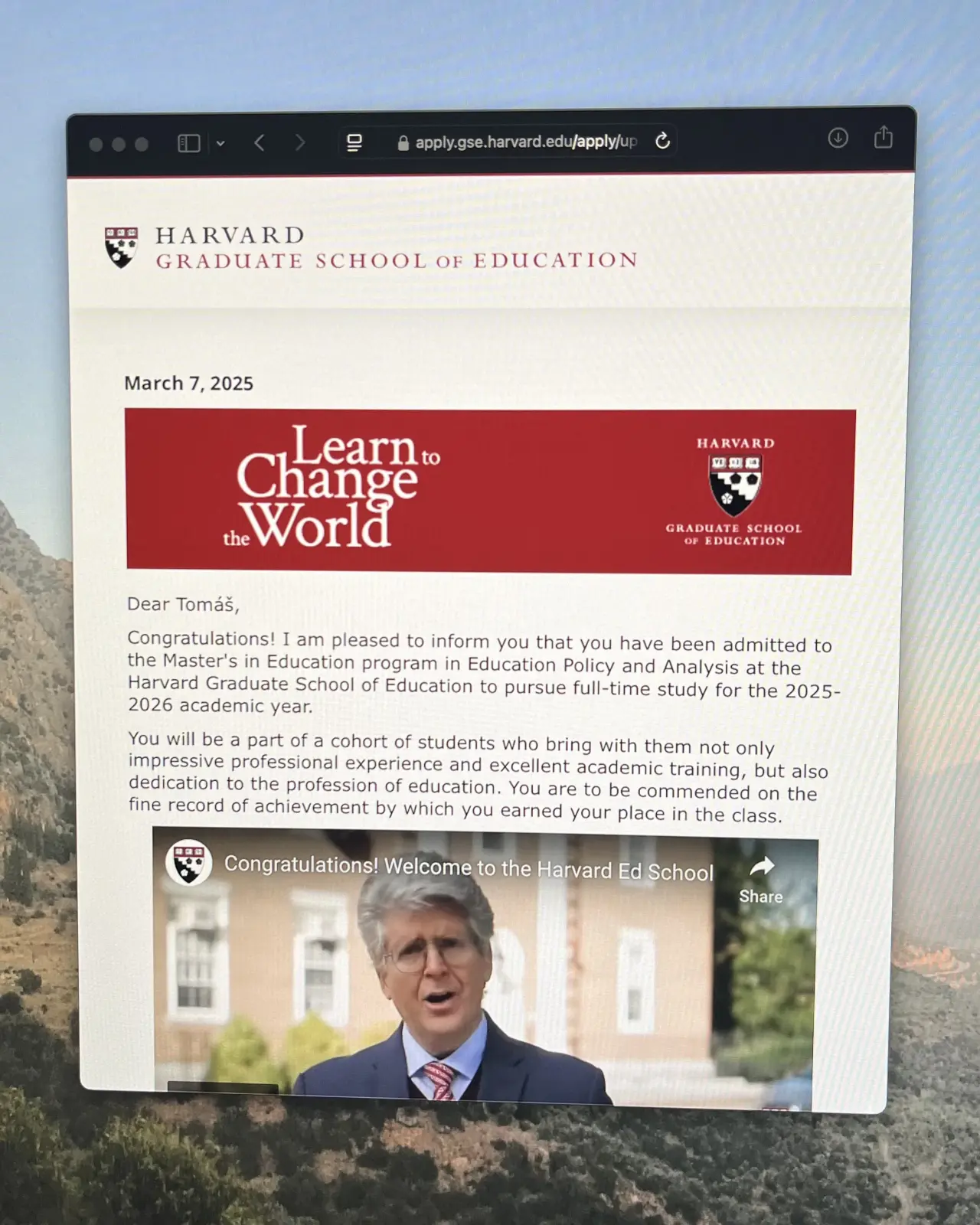 apply.gse.harvard.edu/apply/up

HARVARD
GRADUATE SCHOOL OF EDUCATION

March 7, 2025

Learn to Change the World

HARVARD
GRADUATE SCHOOL OF EDUCATION

Dear Tomáš,

Congratulations! I am pleased to inform you that you have been admitted to the Master's in Education program in Education Policy and Analysis at the Harvard Graduate School of Education to pursue full-time study for the 2025-2026 academic year.

You will be a part of a cohort of students who bring with them not only impressive professional experience and excellent academic training, but also dedication to the profession of education. You are to be commended on the fine record of achievement by which you earned your place in the class.

Congratulations! Welcome to the Harvard Ed School

Share